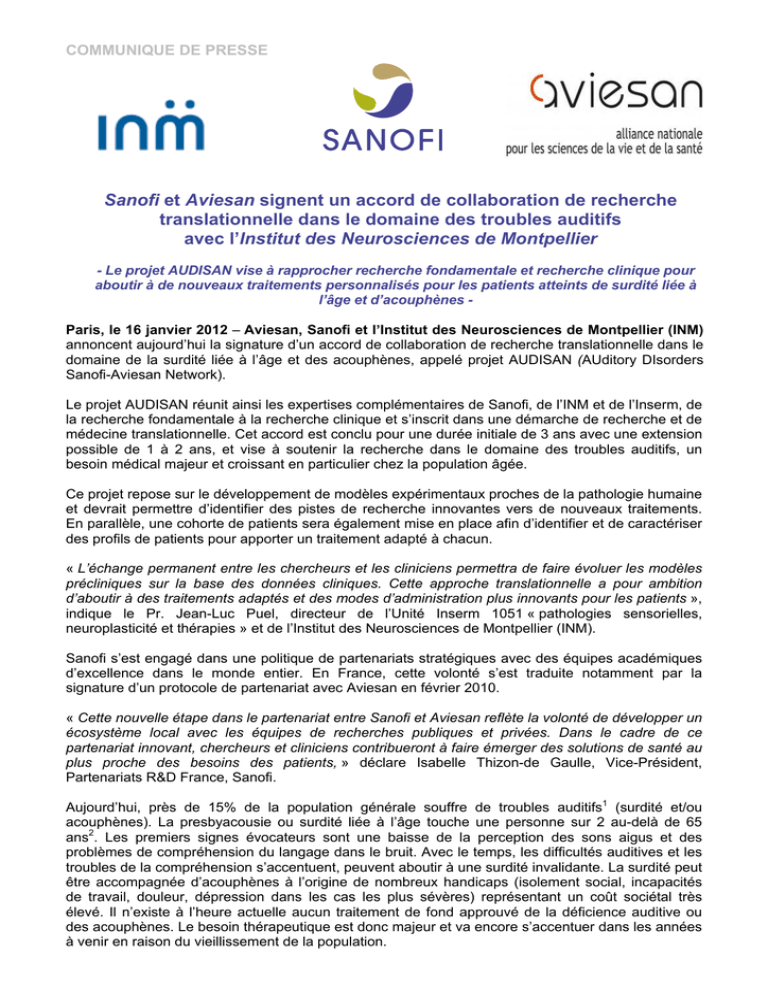 COMMUNIQUE DE PRESSE

inm

SANOFI

aviesan
alliance nationale
pour les sciences de la vie et de la santé

Sanofi et Aviesan signent un accord de collaboration de recherche translationnelle dans le domaine des troubles auditifs avec l'Institut des Neurosciences de Montpellier

- Le projet AUDISAN vise à rapprocher recherche fondamentale et recherche clinique pour aboutir à de nouveaux traitements personnalisés pour les patients atteints de surdité liée à l'âge et d'acouphènes -

Paris, le 16 janvier 2012 – Aviesan, Sanofi et l'Institut des Neurosciences de Montpellier (INM) annoncent aujourd'hui la signature d'un accord de collaboration de recherche translationnelle dans le domaine de la surdité liée à l'âge et des acouphènes, appelé projet AUDISAN (AUditory DIsorders Sanofi-Aviesan Network).

Le projet AUDISAN réunit ainsi les expertises complémentaires de Sanofi, de l'INM et de l'Inserm, de la recherche fondamentale à la recherche clinique et s'inscrit dans une démarche de recherche et de médecine translationnelle. Cet accord est conclu pour une durée initiale de 3 ans avec une extension possible de 1 à 2 ans, et vise à soutenir la recherche dans le domaine des troubles auditifs, un besoin médical majeur et croissant en particulier chez la population âgée.

Ce projet repose sur le développement de modèles expérimentaux proches de la pathologie humaine et devrait permettre d'identifier des pistes de recherche innovantes vers de nouveaux traitements. En parallèle, une cohorte de patients sera également mise en place afin d'identifier et de caractériser des profils de patients pour apporter un traitement adapté à chacun.

« L'échange permanent entre les chercheurs et les cliniciens permettra de faire évoluer les modèles précliniques sur la base des données cliniques. Cette approche translationnelle a pour ambition d'aboutir à des traitements adaptés et des modes d'administration plus innovants pour les patients », indique le Pr. Jean-Luc Puel, directeur de l'Unité Inserm 1051 « pathologies sensorielles, neuroplasticité et thérapies » et de l'Institut des Neurosciences de Montpellier (INM).

Sanofi s'est engagé dans une politique de partenariats stratégiques avec des équipes académiques d'excellence dans le monde entier. En France, cette volonté s'est traduite notamment par la signature d'un protocole de partenariat avec Aviesan en février 2010.

« Cette nouvelle étape dans le partenariat entre Sanofi et Aviesan reflète la volonté de développer un écosystème local avec les équipes de recherches publiques et privées. Dans le cadre de ce partenariat innovant, chercheurs et cliniciens contribueront à faire émerger des solutions de santé au plus proche des besoins des patients, » déclare Isabelle Thizon-de Gaulle, Vice-Président, Partenariats R&D France, Sanofi.

Aujourd'hui, près de 15% de la population générale souffre de troubles auditifs$^1$ (surdité et/ou acouphènes). La presbyacousie ou surdité liée à l'âge touche une personne sur 2 au-delà de 65 ans$^2$. Les premiers signes évocateurs sont une baisse de la perception des sons aigus et des problèmes de compréhension du langage dans le bruit. Avec le temps, les difficultés auditives et les troubles de la compréhension s'accentuent, peuvent aboutir à une surdité invalidante. La surdité peut être accompagnée d'acouphènes à l'origine de nombreux handicaps (isolement social, incapacités de travail, douleur, dépression dans les cas les plus sévères) représentant un coût sociétal très élevé. Il n'existe à l'heure actuelle aucun traitement de fond approuvé de la déficience auditive ou des acouphènes. Le besoin thérapeutique est donc majeur et va encore s'accentuer dans les années à venir en raison du vieillissement de la population.